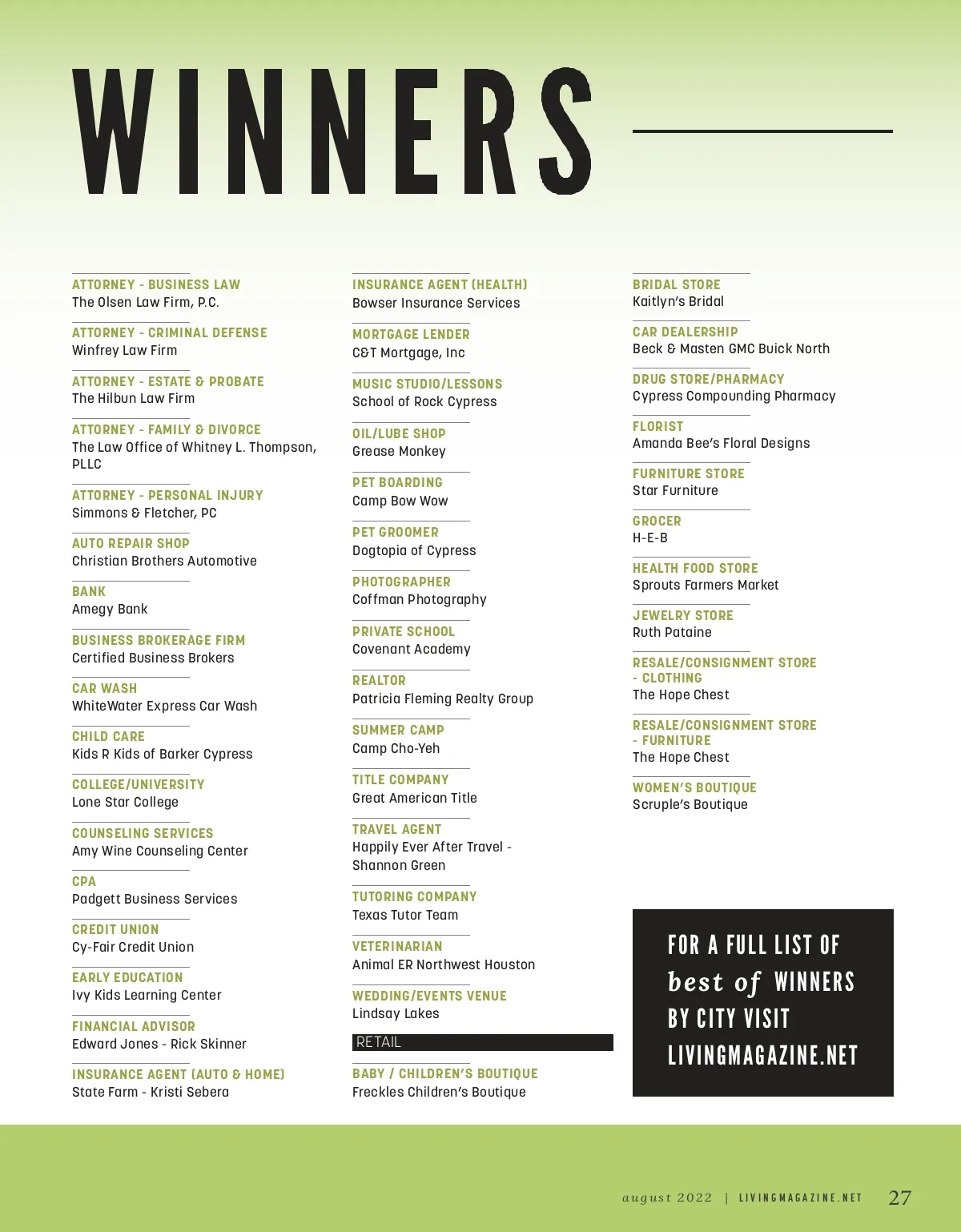 WINNERS

ATTORNEY - BUSINESS LAW
The Olsen Law Firm, P.C.

ATTORNEY - CRIMINAL DEFENSE
Winfrey Law Firm

ATTORNEY - ESTATE & PROBATE
The Hilbun Law Firm

ATTORNEY - FAMILY & DIVORCE
The Law Office of Whitney L. Thompson, PLLC

ATTORNEY - PERSONAL INJURY
Simmons & Fletcher, PC

AUTO REPAIR SHOP
Christian Brothers Automotive

BANK
Amegy Bank

BUSINESS BROKERAGE FIRM
Certified Business Brokers

CAR WASH
WhiteWater Express Car Wash

CHILD CARE
Kids R Kids of Barker Cypress

COLLEGE/UNIVERSITY
Lone Star College

COUNSELING SERVICES
Amy Wine Counseling Center

CPA
Padgett Business Services

CREDIT UNION
Cy-Fair Credit Union

EARLY EDUCATION
Ivy Kids Learning Center

FINANCIAL ADVISOR
Edward Jones - Rick Skinner

INSURANCE AGENT (AUTO & HOME)
State Farm - Kristi Sebera

INSURANCE AGENT (HEALTH)
Bowser Insurance Services

MORTGAGE LENDER
C&T Mortgage, Inc

MUSIC STUDIO/LESSONS
School of Rock Cypress

OIL/LUBE SHOP
Grease Monkey

PET BOARDING
Camp Bow Wow

PET GROOMER
Dogtopia of Cypress

PHOTOGRAPHER
Coffman Photography

PRIVATE SCHOOL
Covenant Academy

REALTOR
Patricia Fleming Realty Group

SUMMER CAMP
Camp Cho-Yeh

TITLE COMPANY
Great American Title

TRAVEL AGENT
Happily Ever After Travel - Shannon Green

TUTORING COMPANY
Texas Tutor Team

VETERINARIAN
Animal ER Northwest Houston

WEDDING/EVENTS VENUE
Lindsay Lakes

RETAIL

BABY / CHILDREN'S BOUTIQUE
Freckles Children's Boutique

BRIDAL STORE
Kaitlyn's Bridal

CAR DEALERSHIP
Beck & Masten GMC Buick North

DRUG STORE/PHARMACY
Cypress Compounding Pharmacy

FLORIST
Amanda Bee's Floral Designs

FURNITURE STORE
Star Furniture

GROCER
H-E-B

HEALTH FOOD STORE
Sprouts Farmers Market

JEWELRY STORE
Ruth Pataine

RESALE/CONSIGNMENT STORE - CLOTHING
The Hope Chest

RESALE/CONSIGNMENT STORE - FURNITURE
The Hope Chest

WOMEN'S BOUTIQUE
Scruple's Boutique

FOR A FULL LIST OF best of WINNERS BY CITY VISIT LIVINGMAGAZINE.NET

august 2022 | LIVINGMAGAZINE.NET 27